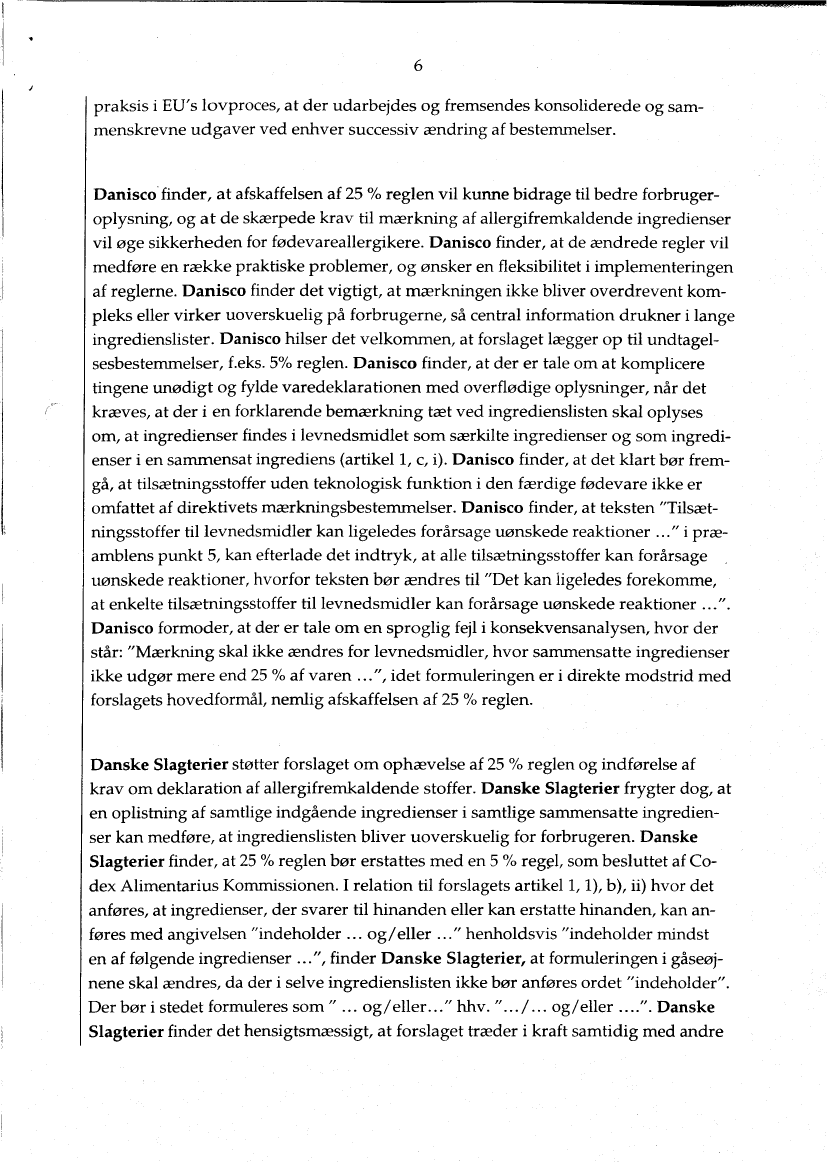 6

praksis i EU's lovproces, at der udarbejdes og fremsendes konsoliderede og sammenskrevne udgaver ved enhver successiv ændring af bestemmelser.

Danisco finder, at afskaffelsen af 25 % reglen vil kunne bidrage til bedre forbrugeroplysning, og at de skærpede krav til mærkning af allergifremkaldende ingredienser vil øge sikkerheden for fødevareallergikere. Danisco finder, at de ændrede regler vil medføre en række praktiske problemer, og ønsker en fleksibilitet i implementeringen af reglerne. Danisco finder det vigtigt, at mærkningen ikke bliver overdrevent kompleks eller virker uoverskuelig på forbrugerne, så central information drukner i lange ingredienslister. Danisco hilser det velkommen, at forslaget lægger op til undtagelsesbestemmelser, f.eks. 5% reglen. Danisco finder, at der er tale om at komplicere tingene unødigt og fylde varedeklarationen med overflødige oplysninger, når det kræves, at der i en forklarende bemærkning tæt ved ingredienslisten skal oplyses om, at ingredienser findes i levnedsmidlet som særkilte ingredienser og som ingredienser i en sammensat ingrediens (artikel 1, c, i). Danisco finder, at det klart bør fremgå, at tilsætningsstoffer uden teknologisk funktion i den færdige fødevare ikke er omfattet af direktivets mærkningsbestemmelser. Danisco finder, at teksten "Tilsætningsstoffer til levnedsmidler kan ligeledes forårsage uønskede reaktioner ..." i præamblens punkt 5, kan efterlade det indtryk, at alle tilsætningsstoffer kan forårsage uønskede reaktioner, hvorfor teksten bør ændres til "Det kan ligeledes forekomme, at enkelte tilsætningsstoffer til levnedsmidler kan forårsage uønskede reaktioner ...". Danisco formoder, at der er tale om en sproglig fejl i konsekvensanalysen, hvor der står: "Mærkning skal ikke ændres for levnedsmidler, hvor sammensatte ingredienser ikke udgør mere end 25 % af varen ...", idet formuleringen er i direkte modstrid med forslagets hovedformål, nemlig afskaffelsen af 25 % reglen.

Danske Slagterier støtter forslaget om ophævelse af 25 % reglen og indførelse af krav om deklaration af allergifremkaldende stoffer. Danske Slagterier frygter dog, at en oplistning af samtlige indgående ingredienser i samtlige sammensatte ingredienser kan medføre, at ingredienslisten bliver uoverskuelig for forbrugeren. Danske Slagterier finder, at 25 % reglen bør erstattes med en 5 % regel, som besluttet af Codex Alimentarius Kommissionen. I relation til forslagets artikel 1, 1), b), ii) hvor det anføres, at ingredienser, der svarer til hinanden eller kan erstatte hinanden, kan anføres med angivelsen "indeholder ... og/eller ..." henholdsvis "indeholder mindst en af følgende ingredienser ...", finder Danske Slagterier, at formuleringen i gåseøjnene skal ændres, da der i selve ingredienslisten ikke bør anføres ordet "indeholder". Der bør i stedet formuleres som " ... og/eller..." hhv. ".../... og/eller ....". Danske Slagterier finder det hensigtsmæssigt, at forslaget træder i kraft samtidig med andre